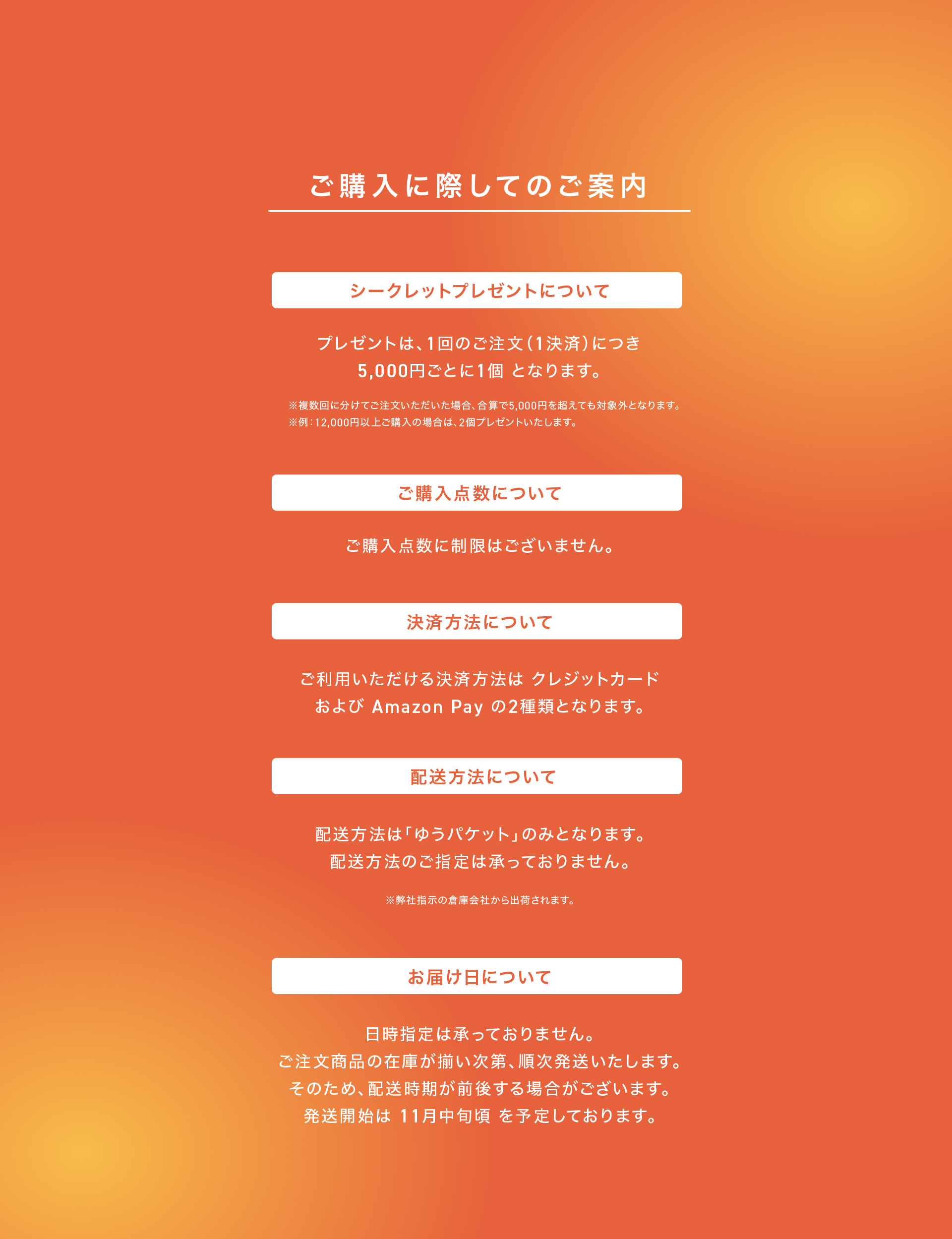 ご購入に際してのご案内

シークレットプレゼントについて

プレゼントは、1回のご注文（1決済）につき
5,000円ごとに1個 となります。

※複数回に分けてご注文いただいた場合、合算で5,000円を超えても対象外となります。
※例：12,000円以上ご購入の場合は、2個プレゼントいたします。

ご購入点数について

ご購入点数に制限はございません。

決済方法について

ご利用いただける決済方法は クレジットカード
および Amazon Pay の2種類となります。

配送方法について

配送方法は「ゆうパケット」のみとなります。
配送方法のご指定は承っておりません。

※弊社指示の倉庫会社から出荷されます。

お届け日について

日時指定は承っておりません。
ご注文商品の在庫が揃い次第、順次発送いたします。
そのため、配送時期が前後する場合がございます。
発送開始は 11月中旬頃 を予定しております。